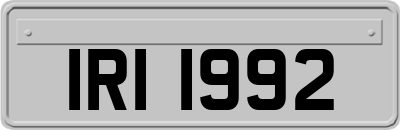 IRI 1992